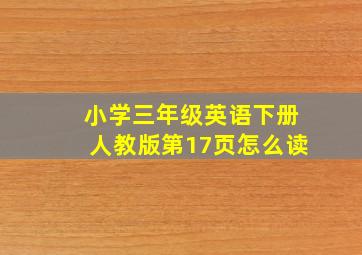 小学三年级英语下册
人教版第17页怎么读